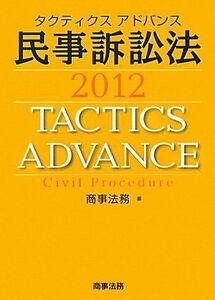 タクティクス アドバンス
民事訴訟法
2012
TACTICS
ADVANCE
Civil Procedure
商事法務 編

商事法務